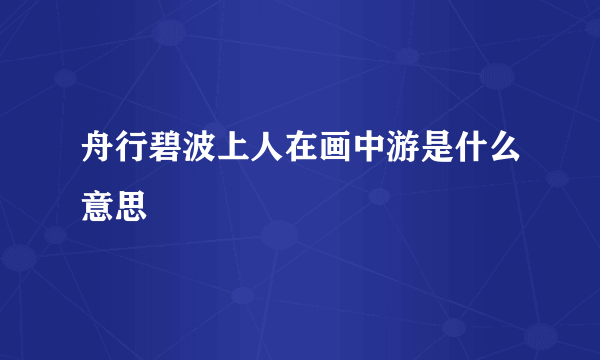 舟行碧波上人在画中游是什么意思